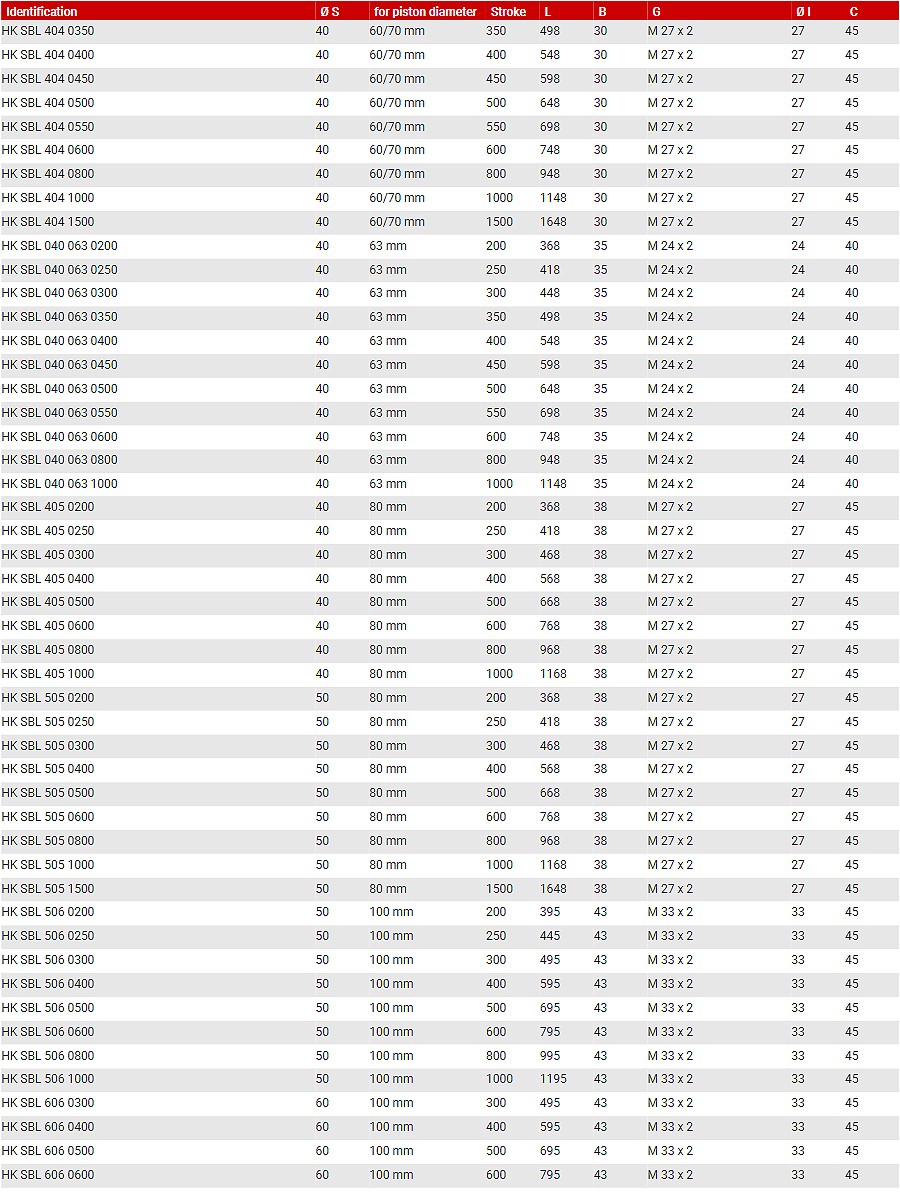 | Identification | Ø S | for piston diameter | Stroke | L | B | G | Ø I | C |
|---|---|---|---|---|---|---|---|---|
| HK SBL 404 0350 | 40 | 60/70 mm | 350 | 498 | 30 | M 27 x 2 | 27 | 45 |
| HK SBL 404 0400 | 40 | 60/70 mm | 400 | 548 | 30 | M 27 x 2 | 27 | 45 |
| HK SBL 404 0450 | 40 | 60/70 mm | 450 | 598 | 30 | M 27 x 2 | 27 | 45 |
| HK SBL 404 0500 | 40 | 60/70 mm | 500 | 648 | 30 | M 27 x 2 | 27 | 45 |
| HK SBL 404 0550 | 40 | 60/70 mm | 550 | 698 | 30 | M 27 x 2 | 27 | 45 |
| HK SBL 404 0600 | 40 | 60/70 mm | 600 | 748 | 30 | M 27 x 2 | 27 | 45 |
| HK SBL 404 0800 | 40 | 60/70 mm | 800 | 948 | 30 | M 27 x 2 | 27 | 45 |
| HK SBL 404 1000 | 40 | 60/70 mm | 1000 | 1148 | 30 | M 27 x 2 | 27 | 45 |
| HK SBL 404 1500 | 40 | 60/70 mm | 1500 | 1648 | 30 | M 27 x 2 | 27 | 45 |
| HK SBL 040 063 0200 | 40 | 63 mm | 200 | 368 | 35 | M 24 x 2 | 24 | 40 |
| HK SBL 040 063 0250 | 40 | 63 mm | 250 | 418 | 35 | M 24 x 2 | 24 | 40 |
| HK SBL 040 063 0300 | 40 | 63 mm | 300 | 448 | 35 | M 24 x 2 | 24 | 40 |
| HK SBL 040 063 0350 | 40 | 63 mm | 350 | 498 | 35 | M 24 x 2 | 24 | 40 |
| HK SBL 040 063 0400 | 40 | 63 mm | 400 | 548 | 35 | M 24 x 2 | 24 | 40 |
| HK SBL 040 063 0450 | 40 | 63 mm | 450 | 598 | 35 | M 24 x 2 | 24 | 40 |
| HK SBL 040 063 0500 | 40 | 63 mm | 500 | 648 | 35 | M 24 x 2 | 24 | 40 |
| HK SBL 040 063 0550 | 40 | 63 mm | 550 | 698 | 35 | M 24 x 2 | 24 | 40 |
| HK SBL 040 063 0600 | 40 | 63 mm | 600 | 748 | 35 | M 24 x 2 | 24 | 40 |
| HK SBL 040 063 0800 | 40 | 63 mm | 800 | 948 | 35 | M 24 x 2 | 24 | 40 |
| HK SBL 040 063 1000 | 40 | 63 mm | 1000 | 1148 | 35 | M 24 x 2 | 24 | 40 |
| HK SBL 405 0200 | 40 | 80 mm | 200 | 368 | 38 | M 27 x 2 | 27 | 45 |
| HK SBL 405 0250 | 40 | 80 mm | 250 | 418 | 38 | M 27 x 2 | 27 | 45 |
| HK SBL 405 0300 | 40 | 80 mm | 300 | 468 | 38 | M 27 x 2 | 27 | 45 |
| HK SBL 405 0400 | 40 | 80 mm | 400 | 568 | 38 | M 27 x 2 | 27 | 45 |
| HK SBL 405 0500 | 40 | 80 mm | 500 | 668 | 38 | M 27 x 2 | 27 | 45 |
| HK SBL 405 0600 | 40 | 80 mm | 600 | 768 | 38 | M 27 x 2 | 27 | 45 |
| HK SBL 405 0800 | 40 | 80 mm | 800 | 968 | 38 | M 27 x 2 | 27 | 45 |
| HK SBL 405 1000 | 40 | 80 mm | 1000 | 1168 | 38 | M 27 x 2 | 27 | 45 |
| HK SBL 505 0200 | 50 | 80 mm | 200 | 368 | 38 | M 27 x 2 | 27 | 45 |
| HK SBL 505 0250 | 50 | 80 mm | 250 | 418 | 38 | M 27 x 2 | 27 | 45 |
| HK SBL 505 0300 | 50 | 80 mm | 300 | 468 | 38 | M 27 x 2 | 27 | 45 |
| HK SBL 505 0400 | 50 | 80 mm | 400 | 568 | 38 | M 27 x 2 | 27 | 45 |
| HK SBL 505 0500 | 50 | 80 mm | 500 | 668 | 38 | M 27 x 2 | 27 | 45 |
| HK SBL 505 0600 | 50 | 80 mm | 600 | 768 | 38 | M 27 x 2 | 27 | 45 |
| HK SBL 505 0800 | 50 | 80 mm | 800 | 968 | 38 | M 27 x 2 | 27 | 45 |
| HK SBL 505 1000 | 50 | 80 mm | 1000 | 1168 | 38 | M 27 x 2 | 27 | 45 |
| HK SBL 505 1500 | 50 | 80 mm | 1500 | 1648 | 38 | M 27 x 2 | 27 | 45 |
| HK SBL 506 0200 | 50 | 100 mm | 200 | 395 | 43 | M 33 x 2 | 33 | 45 |
| HK SBL 506 0250 | 50 | 100 mm | 250 | 445 | 43 | M 33 x 2 | 33 | 45 |
| HK SBL 506 0300 | 50 | 100 mm | 300 | 495 | 43 | M 33 x 2 | 33 | 45 |
| HK SBL 506 0400 | 50 | 100 mm | 400 | 595 | 43 | M 33 x 2 | 33 | 45 |
| HK SBL 506 0500 | 50 | 100 mm | 500 | 695 | 43 | M 33 x 2 | 33 | 45 |
| HK SBL 506 0600 | 50 | 100 mm | 600 | 795 | 43 | M 33 x 2 | 33 | 45 |
| HK SBL 506 0800 | 50 | 100 mm | 800 | 995 | 43 | M 33 x 2 | 33 | 45 |
| HK SBL 506 1000 | 50 | 100 mm | 1000 | 1195 | 43 | M 33 x 2 | 33 | 45 |
| HK SBL 606 0300 | 60 | 100 mm | 300 | 495 | 43 | M 33 x 2 | 33 | 45 |
| HK SBL 606 0400 | 60 | 100 mm | 400 | 595 | 43 | M 33 x 2 | 33 | 45 |
| HK SBL 606 0500 | 60 | 100 mm | 500 | 695 | 43 | M 33 x 2 | 33 | 45 |
| HK SBL 606 0600 | 60 | 100 mm | 600 | 795 | 43 | M 33 x 2 | 33 | 45 |